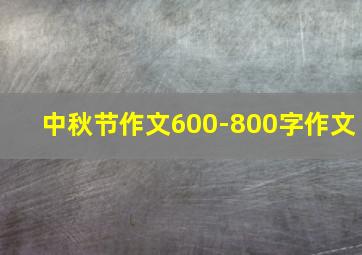 中秋节作文600-800字作文